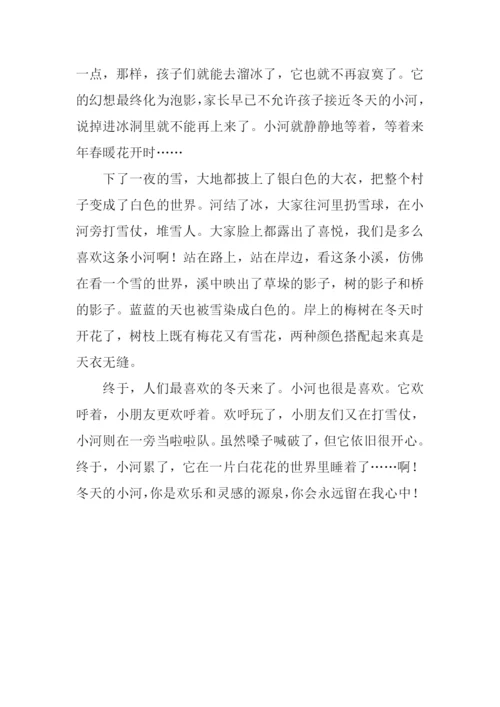 一点，那样，孩子们就能去溜冰了，它也就不再寂寞了。它的幻想最终化为泡影，家长早已不允许孩子接近冬天的小河，说掉进冰洞里就不能再上来了。小河就静静地等着，等着来年春暖花开时……

下了一夜的雪，大地都披上了银白色的大衣，把整个村子变成了白色的世界。河结了冰，大家往河里扔雪球，在小河旁打雪仗，堆雪人。大家脸上都露出了喜悦，我们是多么喜欢这条小河啊！站在路上，站在岸边，看这条小溪，仿佛在看一个雪的世界，溪中映出了草垛的影子，树的影子和桥的影子。蓝蓝的天也被雪染成白色的。岸上的梅树在冬天时开花了，树枝上既有梅花又有雪花，两种颜色搭配起来真是天衣无缝。

终于，人们最喜欢的冬天来了。小河也很是喜欢。它欢呼着，小朋友更欢呼着。欢呼玩了，小朋友们又在打雪仗，小河则在一旁当啦啦队。虽然嗓子喊破了，但它依旧很开心。终于，小河累了，它在一片白花花的世界里睡着了……啊！冬天的小河，你是欢乐和灵感的源泉，你会永远留在我心中！